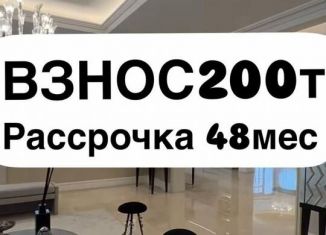 ВЗНОС200т
Рассрочка 48мес